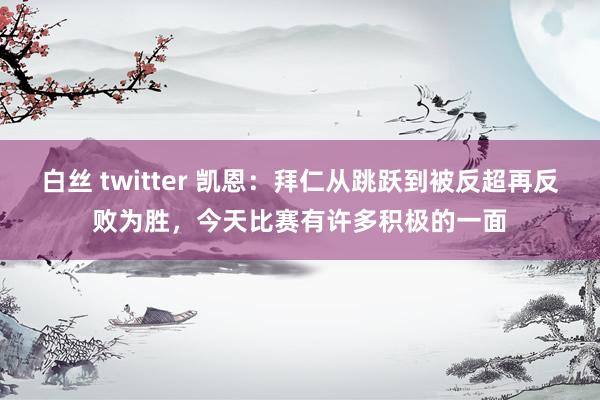 白丝 twitter 凯恩：拜仁从跳跃到被反超再反败为胜，今天比赛有许多积极的一面